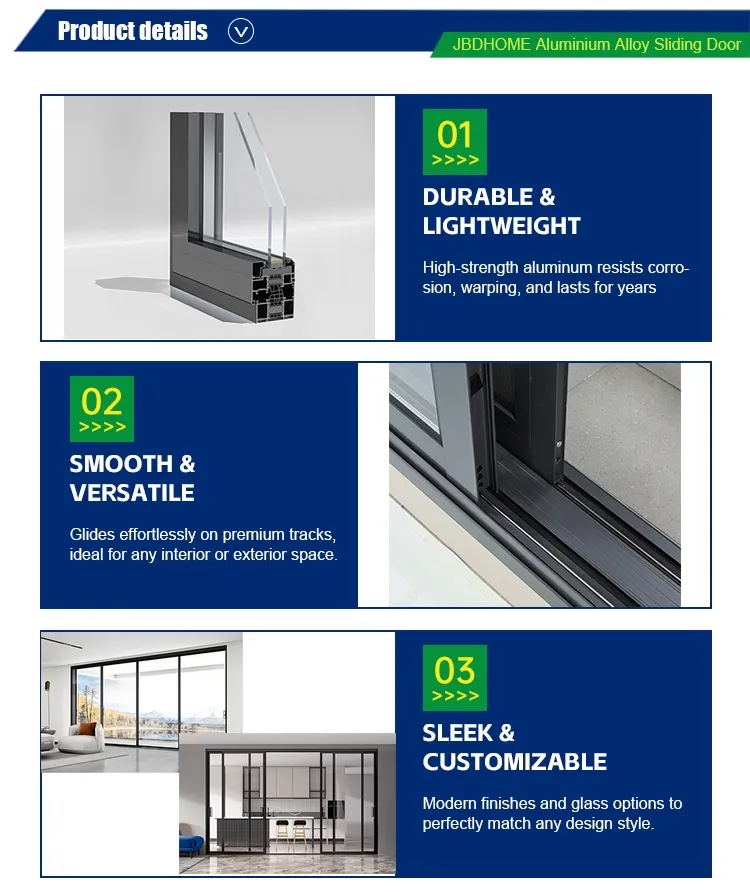 Product details

JBDHOME Aluminium Alloy Sliding Door

01
>>>>

DURABLE & LIGHTWEIGHT

High-strength aluminum resists corrosion, warping, and lasts for years

02
>>>>

SMOOTH & VERSATILE

Glides effortlessly on premium tracks, ideal for any interior or exterior space.

03
>>>>

SLEEK & CUSTOMIZABLE

Modern finishes and glass options to perfectly match any design style.